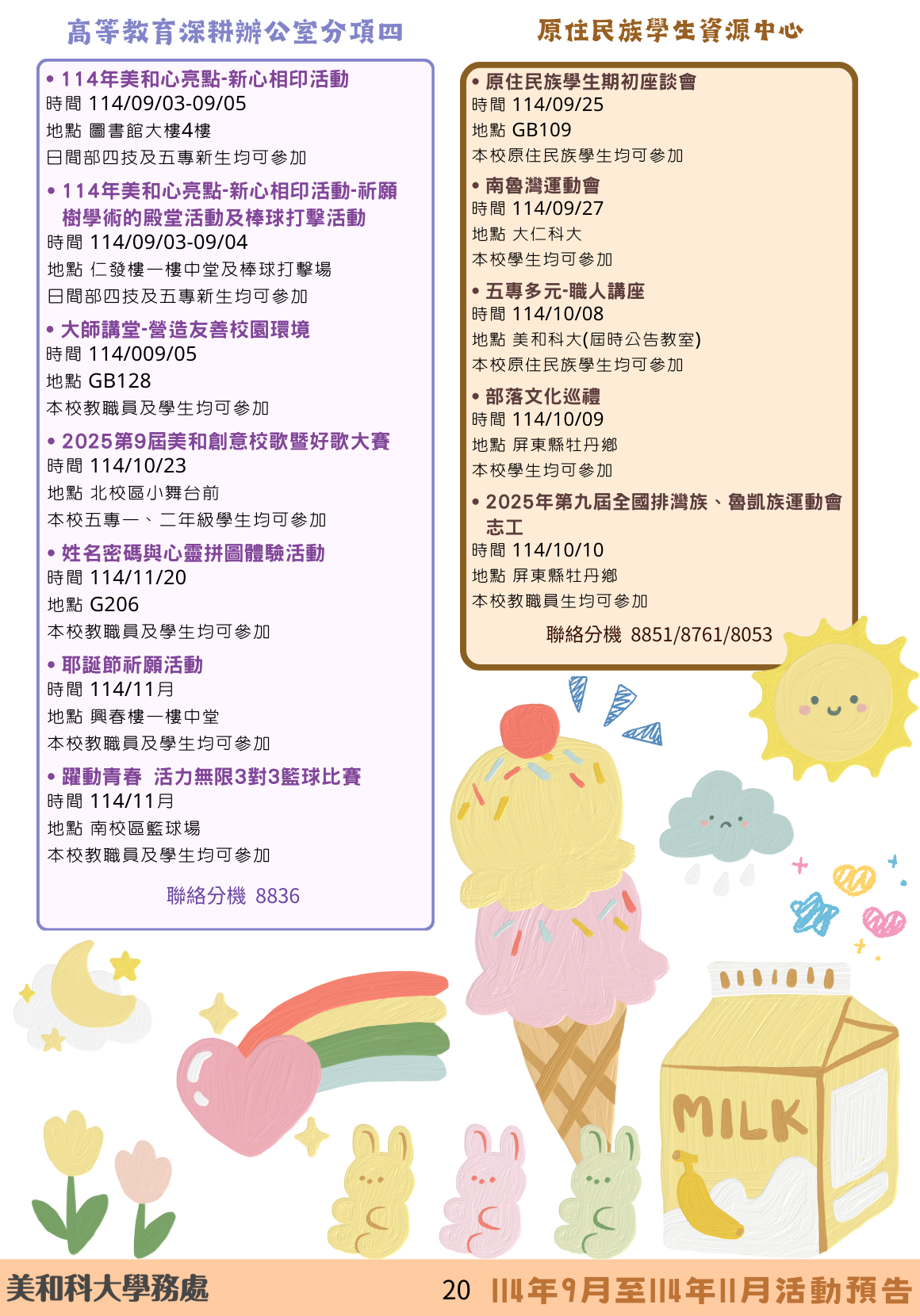 高等教育深耕辦公室分項四

• 114年美和心亮點-新心相印活動
時間 114/09/03-09/05
地點 圖書館大樓4樓
日間部四技及五專新生均可參加

• 114年美和心亮點-新心相印活動-祈願樹學術的殿堂活動及棒球打擊活動
時間 114/09/03-09/04
地點 仁發樓一樓中堂及棒球打擊場
日間部四技及五專新生均可參加

• 大師講堂-營造友善校園環境
時間 114/009/05
地點 GB128
本校教職員及學生均可參加

• 2025第9屆美和創意校歌暨好歌大賽
時間 114/10/23
地點 北校區小舞台前
本校五專一、二年級學生均可參加

• 姓名密碼與心靈拼圖體驗活動
時間 114/11/20
地點 G206
本校教職員及學生均可參加

• 耶誕節祈願活動
時間 114/11月
地點 興春樓一樓中堂
本校教職員及學生均可參加

• 躍動青春 活力無限3對3籃球比賽
時間 114/11月
地點 南校區籃球場
本校教職員及學生均可參加

聯絡分機 8836

原住民族學生資源中心

• 原住民族學生期初座談會
時間 114/09/25
地點 GB109
本校原住民族學生均可參加

• 南魯灣運動會
時間 114/09/27
地點 大仁科大
本校學生均可參加

• 五專多元-職人講座
時間 114/10/08
地點 美和科大(屆時公告教室)
本校原住民族學生均可參加

• 部落文化巡禮
時間 114/10/09
地點 屏東縣牡丹鄉
本校學生均可參加

• 2025年第九屆全國排灣族、魯凱族運動會志工
時間 114/10/10
地點 屏東縣牡丹鄉
本校教職員生均可參加

聯絡分機 8851/8761/8053

MILK

美和科大學務處 20 114年9月至114年11月活動預告